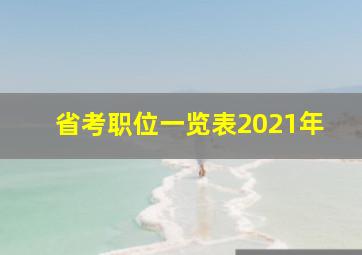 省考职位一览表2021年